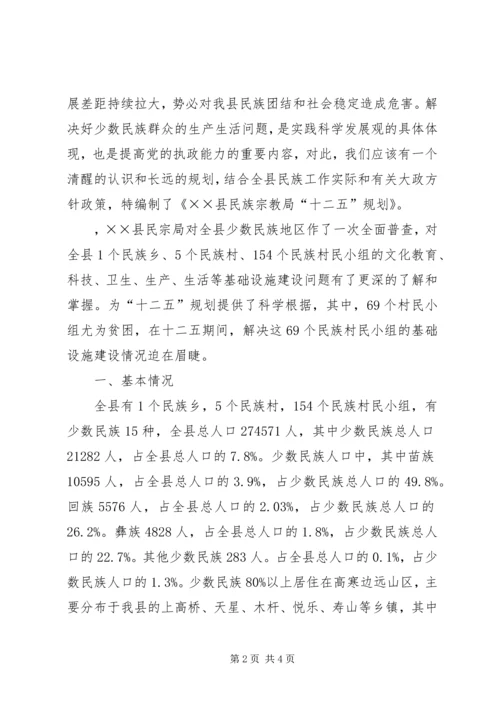 展差距持续拉大，势必对我县民族团结和社会稳定造成危害。解决好少数民族群众的生产生活问题，是实践科学发展观的具体体现，也是提高党的执政能力的重要内容，对此，我们应该有一个清醒的认识和长远的规划，结合全县民族工作实际和有关大政方针政策，特编制了《××县民族宗教局“十二五”规划》。

，××县民宗局对全县少数民族地区作了一次全面普查，对全县1个民族乡、5个民族村、154个民族村民小组的文化教育、科技、卫生、生产、生活等基础设施建设问题有了更深的了解和掌握。为“十二五”规划提供了科学根据，其中，69个村民小组尤为贫困，在十二五期间，解决这69个民族村民小组的基础设施建设情况迫在眉睫。

一、基本情况

全县有1个民族乡，5个民族村，154个民族村民小组，有少数民族15种，全县总人口274571人，其中少数民族总人口21282人，占全县总人口的7.8%。少数民族人口中，其中苗族10595人，占全县总人口的3.9%，占少数民族总人口的49.8%。回族5576人，占全县总人口的2.03%，占少数民族总人口的26.2%。彝族4828人，占全县总人口的1.8%，占少数民族总人口的22.7%。其他少数民族283人。占全县总人口的0.1%，占少数民族人口的1.3%。少数民族80%以上居住在高寒边远山区，主要分布于我县的上高桥、天星、木杆、悦乐、寿山等乡镇，其中

第2页 共4页